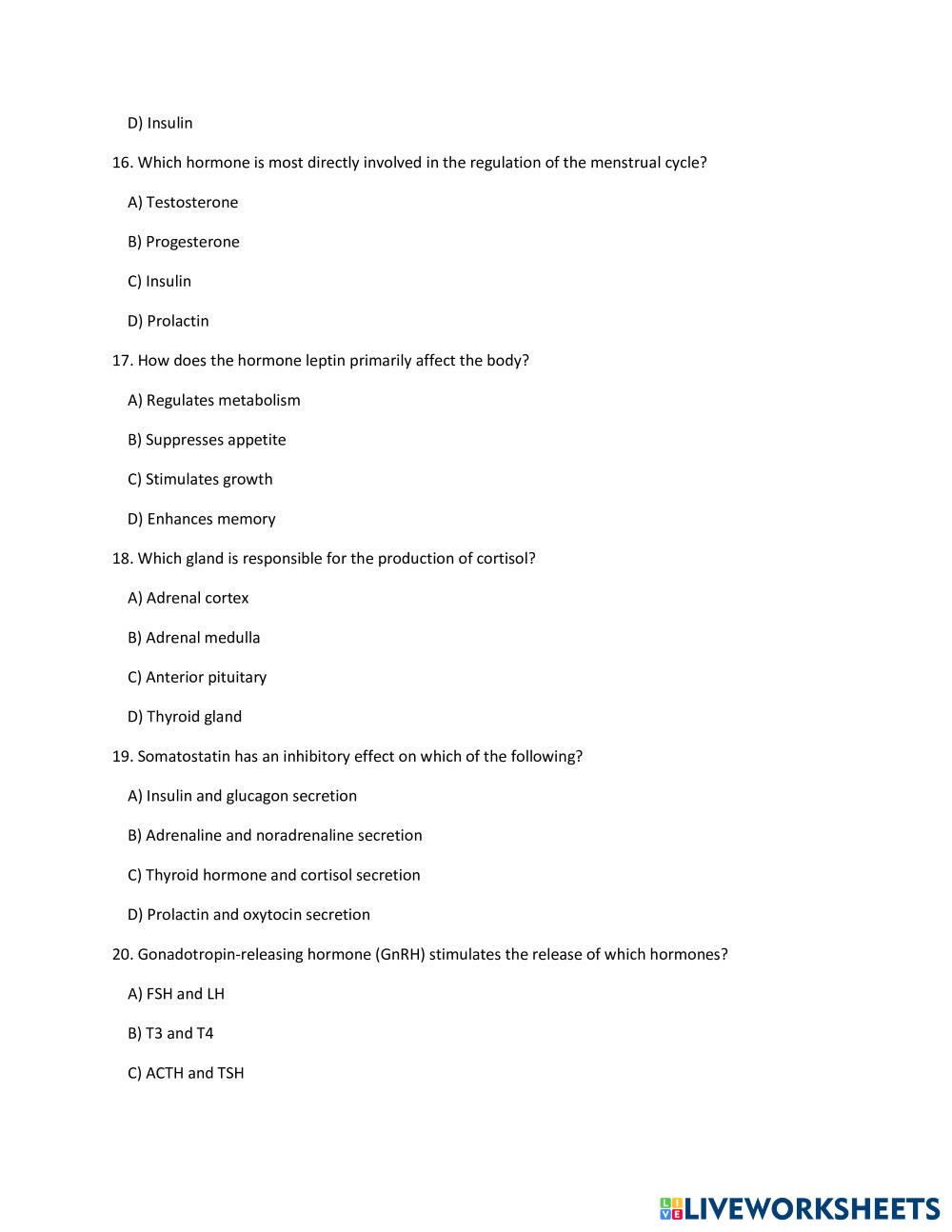 D) Insulin

16. Which hormone is most directly involved in the regulation of the menstrual cycle?

A) Testosterone

B) Progesterone

C) Insulin

D) Prolactin

17. How does the hormone leptin primarily affect the body?

A) Regulates metabolism

B) Suppresses appetite

C) Stimulates growth

D) Enhances memory

18. Which gland is responsible for the production of cortisol?

A) Adrenal cortex

B) Adrenal medulla

C) Anterior pituitary

D) Thyroid gland

19. Somatostatin has an inhibitory effect on which of the following?

A) Insulin and glucagon secretion

B) Adrenaline and noradrenaline secretion

C) Thyroid hormone and cortisol secretion

D) Prolactin and oxytocin secretion

20. Gonadotropin-releasing hormone (GnRH) stimulates the release of which hormones?

A) FSH and LH

B) T3 and T4

C) ACTH and TSH

LIVEWORKSHEETS